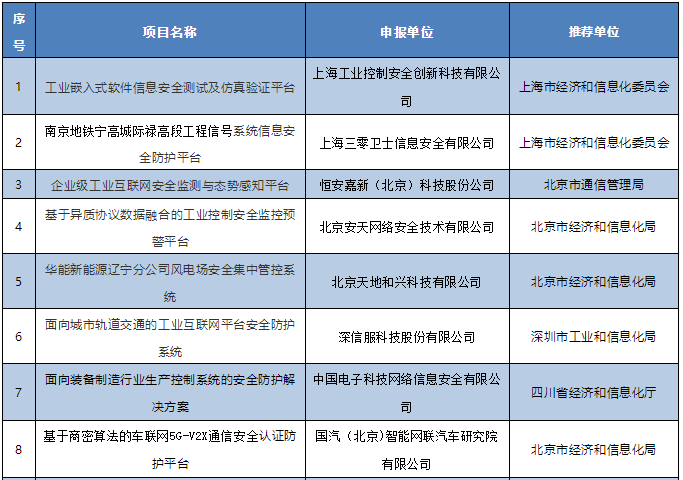 | 序号 | 项目名称 | 申报单位 | 推荐单位 |
|---|---|---|---|
| 1 | 工业嵌入式软件信息安全测试及仿真验证平台 | 上海工业控制安全创新科技有限公司 | 上海市经济和信息化委员会 |
| 2 | 南京地铁宁高城际禄高段工程信号系统信息安全防护平台 | 上海三零卫士信息安全有限公司 | 上海市经济和信息化委员会 |
| 3 | 企业级工业互联网安全监测与态势感知平台 | 恒安嘉新（北京）科技股份公司 | 北京市通信管理局 |
| 4 | 基于异质协议数据融合的工业控制安全监控预警平台 | 北京安天网络安全技术有限公司 | 北京市经济和信息化局 |
| 5 | 华能新能源辽宁分公司风电场安全集中管控系统 | 北京天地和兴科技有限公司 | 北京市经济和信息化局 |
| 6 | 面向城市轨道交通的工业互联网平台安全防护系统 | 深信服科技股份有限公司 | 深圳市工业和信息化局 |
| 7 | 面向装备制造行业生产控制系统的安全防护解决方案 | 中国电子科技网络信息安全有限公司 | 四川省经济和信息化厅 |
| 8 | 基于商密算法的车联网5G-V2X通信安全认证防护平台 | 国汽（北京）智能网联汽车研究院有限公司 | 北京市经济和信息化局 |